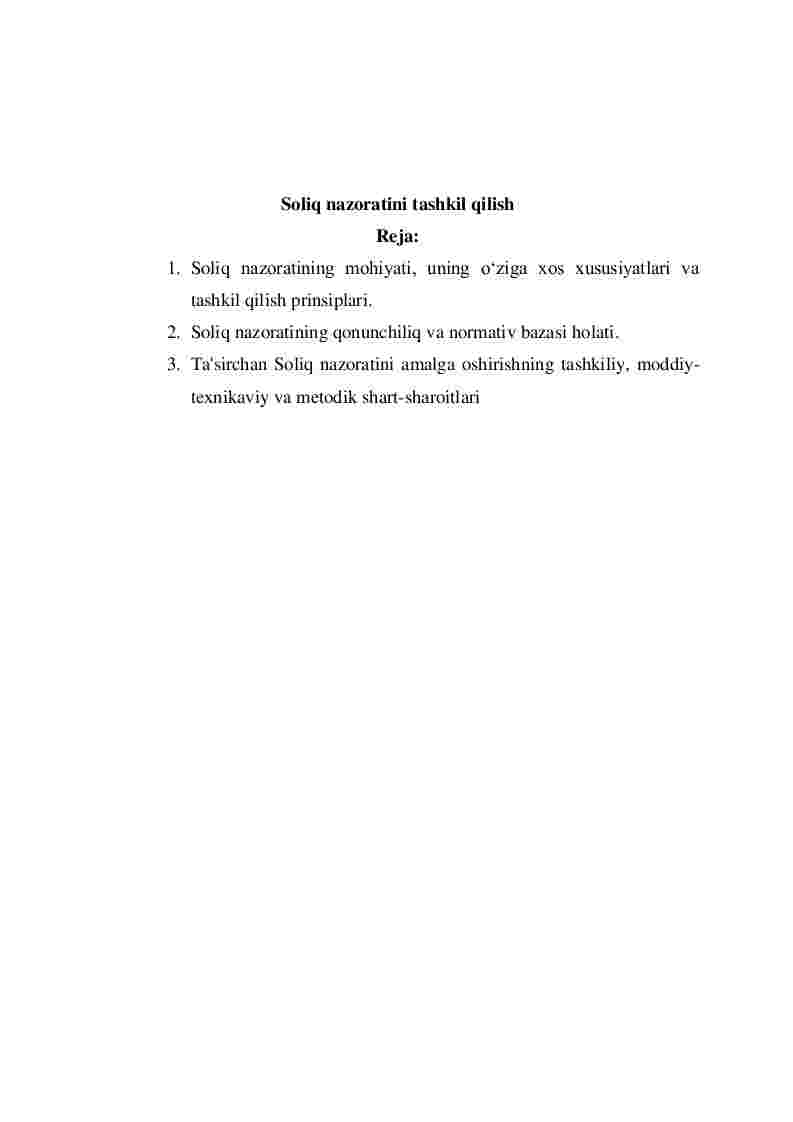 Soliq nazoratini tashkil qilish

Reja:

1. Soliq nazoratining mohiyati, uning o‘ziga xos xususiyatlari va tashkil qilish prinsiplari.
2. Soliq nazoratining qonunchiliq va normativ bazasi holati.
3. Ta'sirchan Soliq nazoratini amalga oshirishning tashkiliy, moddiy-texnikaviy va metodik shart-sharoitlari